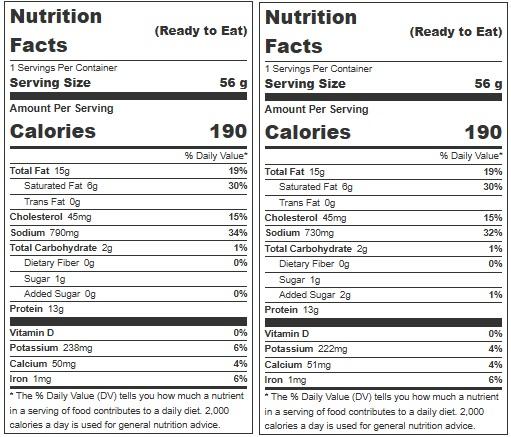 Nutrition Facts (Ready to Eat)

1 Servings Per Container
Serving Size 56 g

Amount Per Serving
Calories 190

% Daily Value*

| | |
|---|---|
| Total Fat 15g | 19% |
| Saturated Fat 6g | 30% |
| Trans Fat 0g | |
| Cholesterol 45mg | 15% |
| Sodium 790mg | 34% |
| Total Carbohydrate 2g | 1% |
| Dietary Fiber 0g | 0% |
| Sugar 1g | |
| Added Sugar 0g | 0% |
| Protein 13g | |
| Vitamin D | 0% |
| Potassium 238mg | 6% |
| Calcium 50mg | 4% |
| Iron 1mg | 6% |

* The % Daily Value (DV) tells you how much a nutrient in a serving of food contributes to a daily diet. 2,000 calories a day is used for general nutrition advice.

Nutrition Facts (Ready to Eat)

1 Servings Per Container
Serving Size 56 g

Amount Per Serving
Calories 190

% Daily Value*

| | |
|---|---|
| Total Fat 15g | 19% |
| Saturated Fat 6g | 30% |
| Trans Fat 0g | |
| Cholesterol 45mg | 15% |
| Sodium 730mg | 32% |
| Total Carbohydrate 2g | 1% |
| Dietary Fiber 0g | 0% |
| Sugar 1g | |
| Added Sugar 2g | 1% |
| Protein 13g | |
| Vitamin D | 0% |
| Potassium 222mg | 4% |
| Calcium 51mg | 4% |
| Iron 1mg | 6% |

* The % Daily Value (DV) tells you how much a nutrient in a serving of food contributes to a daily diet. 2,000 calories a day is used for general nutrition advice.